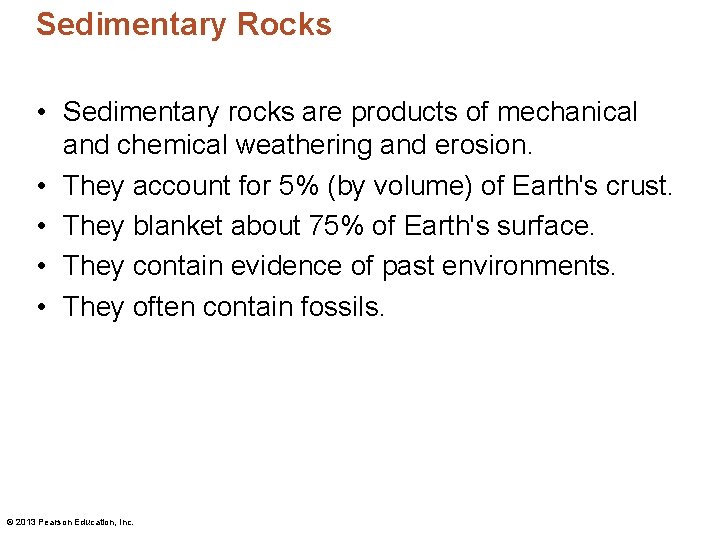 Sedimentary Rocks

• Sedimentary rocks are products of mechanical and chemical weathering and erosion.
• They account for 5% (by volume) of Earth's crust.
• They blanket about 75% of Earth's surface.
• They contain evidence of past environments.
• They often contain fossils.

© 2013 Pearson Education, Inc.